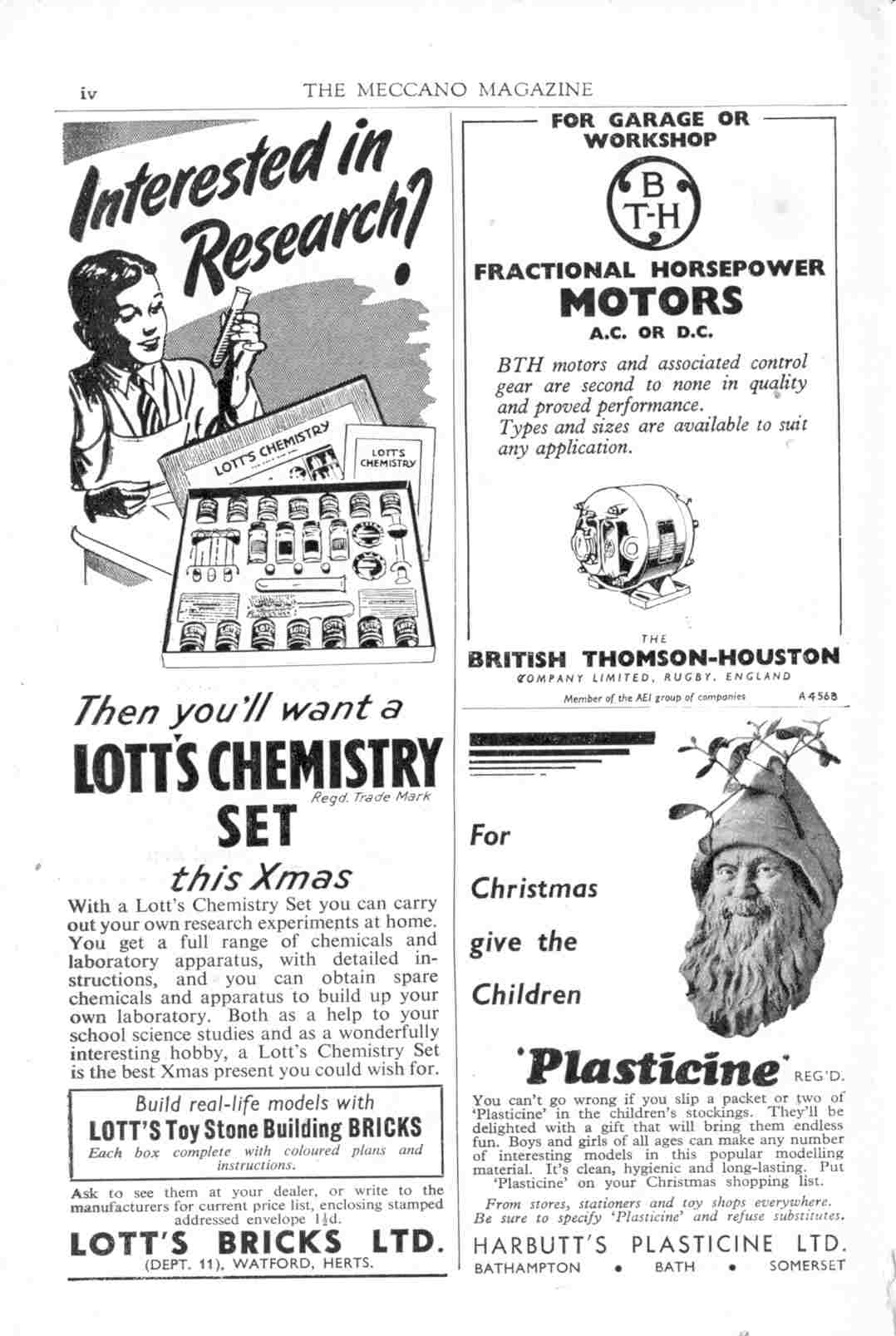 iv THE MECCANO MAGAZINE

Interested in Research?

LOTT'S CHEMISTRY

LOTT'S CHEMISTRY

Then you'll want a

LOTT'S CHEMISTRY SET

Regd. Trade Mark

this Xmas

With a Lott's Chemistry Set you can carry out your own research experiments at home. You get a full range of chemicals and laboratory apparatus, with detailed instructions, and you can obtain spare chemicals and apparatus to build up your own laboratory. Both as a help to your school science studies and as a wonderfully interesting hobby, a Lott's Chemistry Set is the best Xmas present you could wish for.

Build real-life models with
LOTT'S Toy Stone Building BRICKS
Each box complete with coloured plans and instructions.

Ask to see them at your dealer, or write to the manufacturers for current price list, enclosing stamped addressed envelope $1\frac{1}{2}$d.

LOTT'S BRICKS LTD.
(DEPT. 11), WATFORD, HERTS.

FOR GARAGE OR WORKSHOP

B T-H

FRACTIONAL HORSEPOWER
MOTORS
A.C. OR D.C.

BTH motors and associated control gear are second to none in quality and proved performance.
Types and sizes are available to suit any application.

THE
BRITISH THOMSON-HOUSTON
COMPANY LIMITED, RUGBY, ENGLAND
Member of the AEI group of companies A4568

For
Christmas
give the
Children

'Plasticine' REG'D.

You can't go wrong if you slip a packet or two of 'Plasticine' in the children's stockings. They'll be delighted with a gift that will bring them endless fun. Boys and girls of all ages can make any number of interesting models in this popular modelling material. It's clean, hygienic and long-lasting. Put 'Plasticine' on your Christmas shopping list.

From stores, stationers and toy shops everywhere.
Be sure to specify 'Plasticine' and refuse substitutes.

HARBUTT'S PLASTICINE LTD.
BATHAMPTON • BATH • SOMERSET